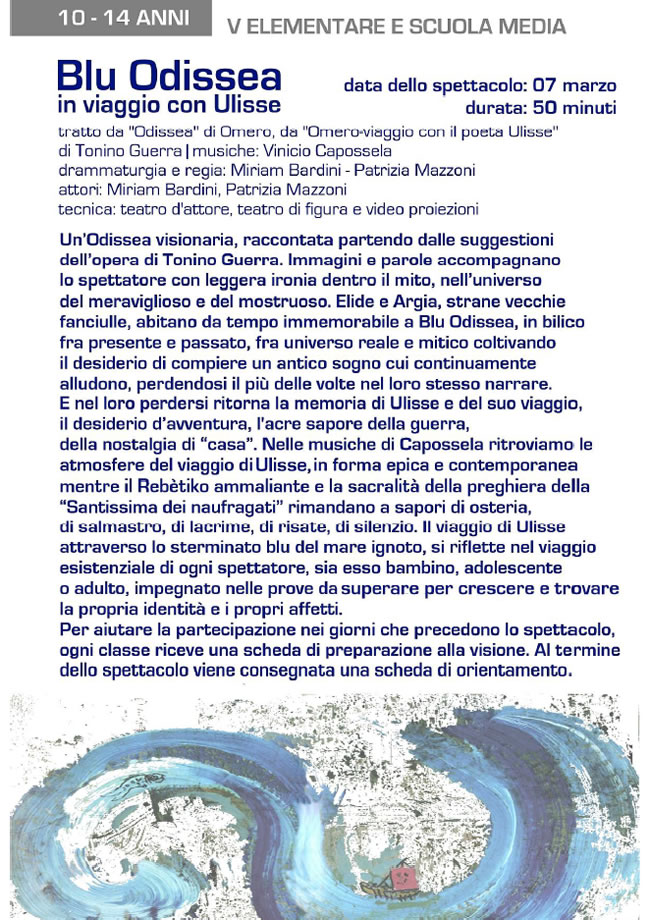 10 - 14 ANNI V ELEMENTARE E SCUOLA MEDIA

Blu Odissea
in viaggio con Ulisse

data dello spettacolo: 07 marzo
durata: 50 minuti

tratto da "Odissea" di Omero, da "Omero-viaggio con il poeta Ulisse" di Tonino Guerra | musiche: Vinicio Capossela
drammaturgia e regia: Miriam Bardini - Patrizia Mazzoni
attori: Miriam Bardini, Patrizia Mazzoni
tecnica: teatro d'attore, teatro di figura e video proiezioni

Un'Odissea visionaria, raccontata partendo dalle suggestioni dell'opera di Tonino Guerra. Immagini e parole accompagnano lo spettatore con leggera ironia dentro il mito, nell'universo del meraviglioso e del mostruoso. Elide e Argia, strane vecchie fanciulle, abitano da tempo immemorabile a Blu Odissea, in bilico fra presente e passato, fra universo reale e mitico coltivando il desiderio di compiere un antico sogno cui continuamente alludono, perdendosi il più delle volte nel loro stesso narrare.
E nel loro perdersi ritorna la memoria di Ulisse e del suo viaggio, il desiderio d'avventura, l'acre sapore della guerra, della nostalgia di "casa". Nelle musiche di Capossela ritroviamo le atmosfere del viaggio di Ulisse, in forma epica e contemporanea mentre il Rebètiko ammaliante e la sacralità della preghiera della "Santissima dei naufragati" rimandano a sapori di osteria, di salmastro, di lacrime, di risate, di silenzio. Il viaggio di Ulisse attraverso lo sterminato blu del mare ignoto, si riflette nel viaggio esistenziale di ogni spettatore, sia esso bambino, adolescente o adulto, impegnato nelle prove da superare per crescere e trovare la propria identità e i propri affetti.
Per aiutare la partecipazione nei giorni che precedono lo spettacolo, ogni classe riceve una scheda di preparazione alla visione. Al termine dello spettacolo viene consegnata una scheda di orientamento.